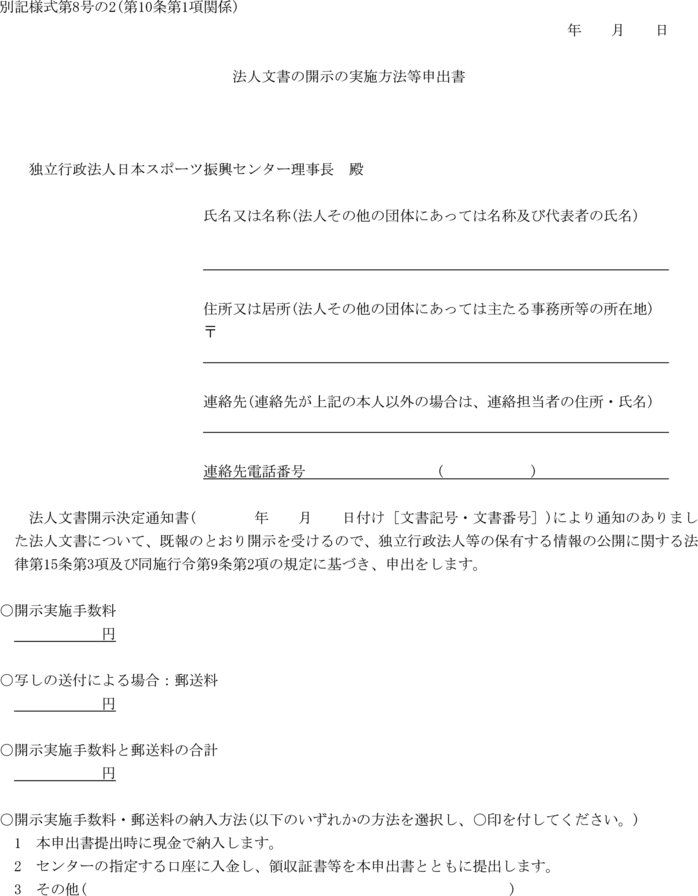 別記様式第8号の2(第10条第1項関係)

年　月　日

法人文書の開示の実施方法等申出書

独立行政法人日本スポーツ振興センター理事長　殿

氏名又は名称(法人その他の団体にあっては名称及び代表者の氏名)

住所又は居所(法人その他の団体にあっては主たる事務所等の所在地)
〒

連絡先(連絡先が上記の本人以外の場合は、連絡担当者の住所・氏名)

連絡先電話番号　(　)

法人文書開示決定通知書(　年　月　日付け［文書記号・文書番号］)により通知のありました法人文書について、既報のとおり開示を受けるので、独立行政法人等の保有する情報の公開に関する法律第15条第3項及び同施行令第9条第2項の規定に基づき、申出をします。

○開示実施手数料
円

○写しの送付による場合：郵送料
円

○開示実施手数料と郵送料の合計
円

○開示実施手数料・郵送料の納入方法(以下のいずれかの方法を選択し、○印を付してください。)
1　本申出書提出時に現金で納入します。
2　センターの指定する口座に入金し、領収証書等を本申出書とともに提出します。
3　その他(　)